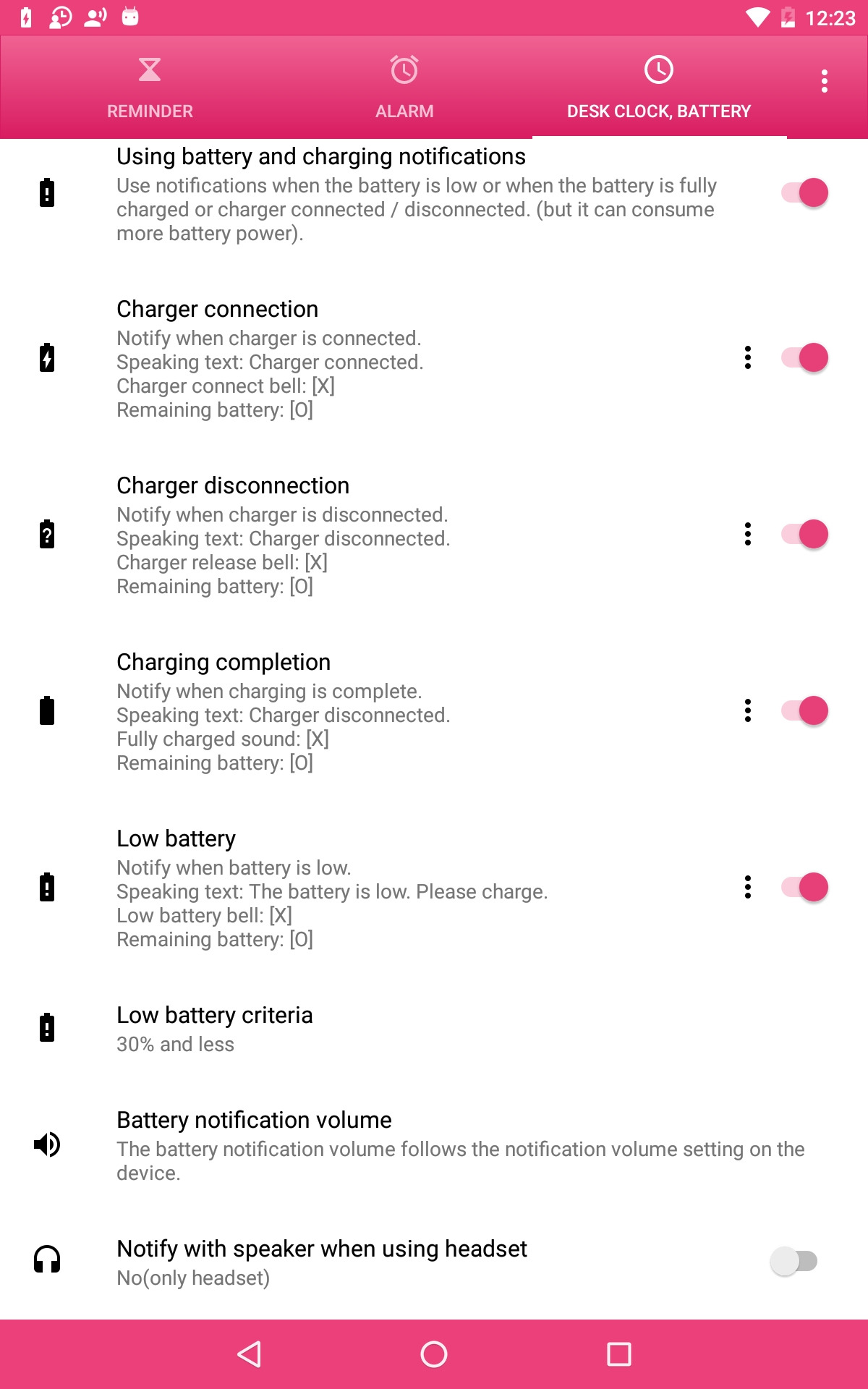 12:23

REMINDER
ALARM
DESK CLOCK, BATTERY

Using battery and charging notifications
Use notifications when the battery is low or when the battery is fully charged or charger connected / disconnected. (but it can consume more battery power).

Charger connection
Notify when charger is connected.
Speaking text: Charger connected.
Charger connect bell: [X]
Remaining battery: [O]

Charger disconnection
Notify when charger is disconnected.
Speaking text: Charger disconnected.
Charger release bell: [X]
Remaining battery: [O]

Charging completion
Notify when charging is complete.
Speaking text: Charger disconnected.
Fully charged sound: [X]
Remaining battery: [O]

Low battery
Notify when battery is low.
Speaking text: The battery is low. Please charge.
Low battery bell: [X]
Remaining battery: [O]

Low battery criteria
30% and less

Battery notification volume
The battery notification volume follows the notification volume setting on the device.

Notify with speaker when using headset
No(only headset)